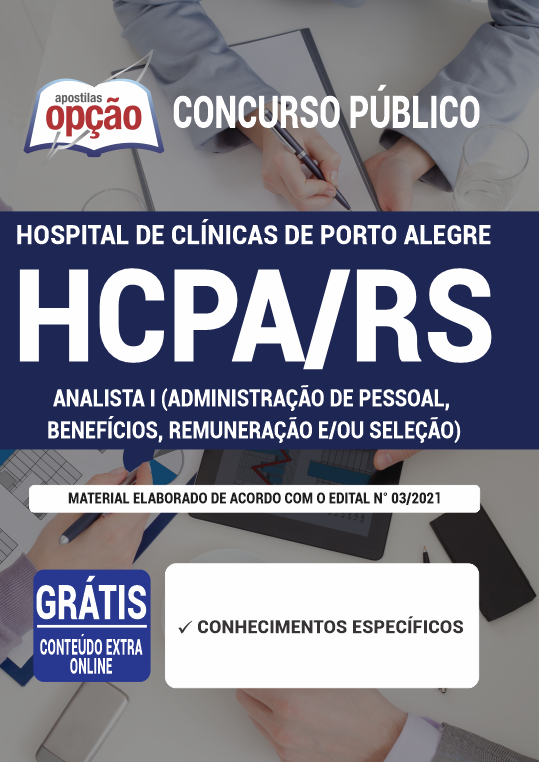 apostilas
opção

CONCURSO PÚBLICO

HOSPITAL DE CLÍNICAS DE PORTO ALEGRE

HCPA/RS

ANALISTA I (ADMINISTRAÇÃO DE PESSOAL, BENEFÍCIOS, REMUNERAÇÃO E/OU SELEÇÃO)

MATERIAL ELABORADO DE ACORDO COM O EDITAL N° 03/2021

GRÁTIS
CONTEÚDO EXTRA ONLINE

✓ CONHECIMENTOS ESPECÍFICOS